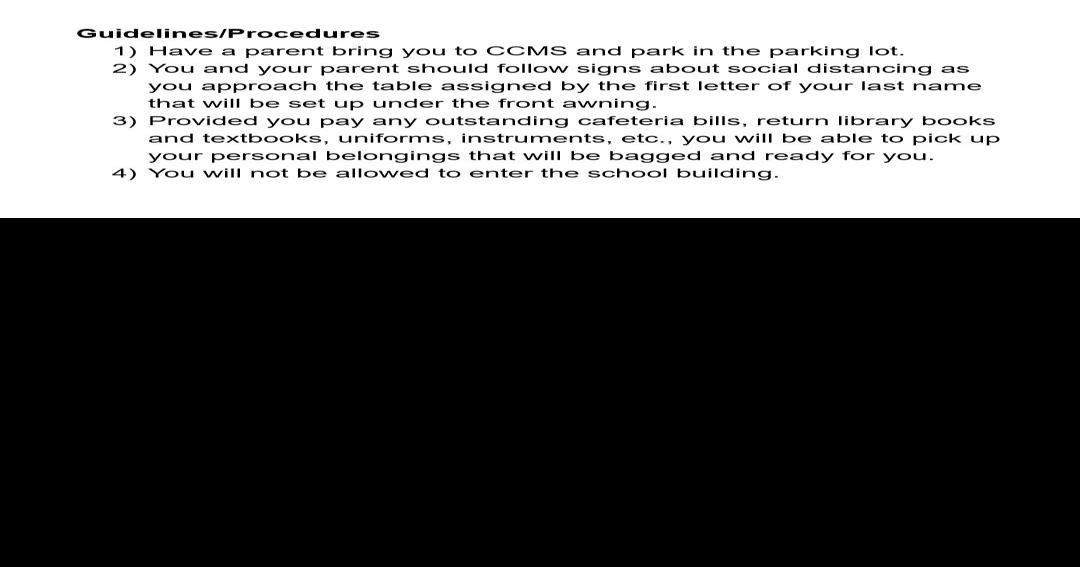 Guidelines/Procedures

1) Have a parent bring you to CCMS and park in the parking lot.
2) You and your parent should follow signs about social distancing as you approach the table assigned by the first letter of your last name that will be set up under the front awning.
3) Provided you pay any outstanding cafeteria bills, return library books and textbooks, uniforms, instruments, etc., you will be able to pick up your personal belongings that will be bagged and ready for you.
4) You will not be allowed to enter the school building.